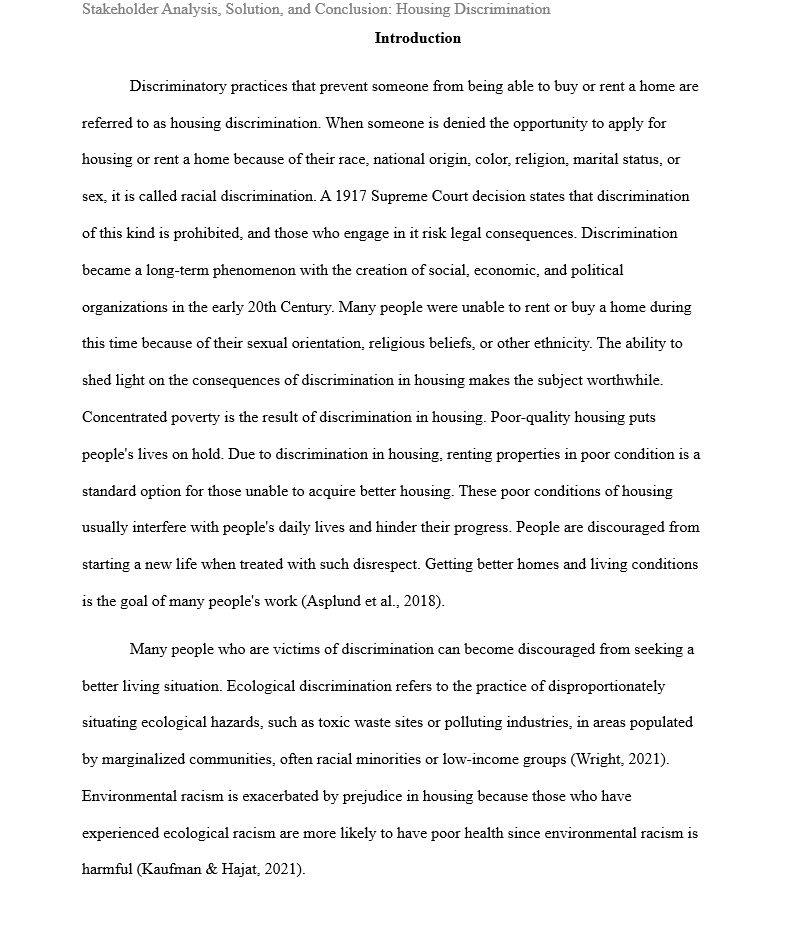 Stakeholder Analysis, Solution, and Conclusion: Housing Discrimination

Introduction

Discriminatory practices that prevent someone from being able to buy or rent a home are referred to as housing discrimination. When someone is denied the opportunity to apply for housing or rent a home because of their race, national origin, color, religion, marital status, or sex, it is called racial discrimination. A 1917 Supreme Court decision states that discrimination of this kind is prohibited, and those who engage in it risk legal consequences. Discrimination became a long-term phenomenon with the creation of social, economic, and political organizations in the early 20th Century. Many people were unable to rent or buy a home during this time because of their sexual orientation, religious beliefs, or other ethnicity. The ability to shed light on the consequences of discrimination in housing makes the subject worthwhile. Concentrated poverty is the result of discrimination in housing. Poor-quality housing puts people's lives on hold. Due to discrimination in housing, renting properties in poor condition is a standard option for those unable to acquire better housing. These poor conditions of housing usually interfere with people's daily lives and hinder their progress. People are discouraged from starting a new life when treated with such disrespect. Getting better homes and living conditions is the goal of many people's work (Asplund et al., 2018).

Many people who are victims of discrimination can become discouraged from seeking a better living situation. Ecological discrimination refers to the practice of disproportionately situating ecological hazards, such as toxic waste sites or polluting industries, in areas populated by marginalized communities, often racial minorities or low-income groups (Wright, 2021). Environmental racism is exacerbated by prejudice in housing because those who have experienced ecological racism are more likely to have poor health since environmental racism is harmful (Kaufman & Hajat, 2021).